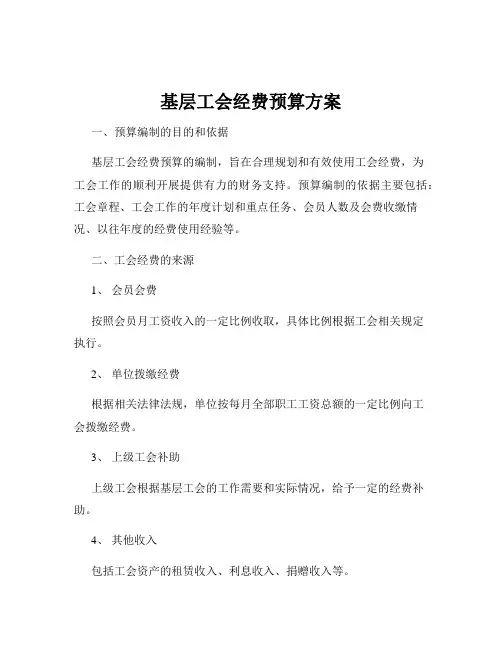 基层工会经费预算方案

一、预算编制的目的和依据

基层工会经费预算的编制，旨在合理规划和有效使用工会经费，为工会工作的顺利开展提供有力的财务支持。预算编制的依据主要包括：工会章程、工会工作的年度计划和重点任务、会员人数及会费收缴情况、以往年度的经费使用经验等。

二、工会经费的来源

1、 会员会费

按照会员月工资收入的一定比例收取，具体比例根据工会相关规定执行。

2、 单位拨缴经费

根据相关法律法规，单位按每月全部职工工资总额的一定比例向工会拨缴经费。

3、 上级工会补助

上级工会根据基层工会的工作需要和实际情况，给予一定的经费补助。

4、 其他收入

包括工会资产的租赁收入、利息收入、捐赠收入等。